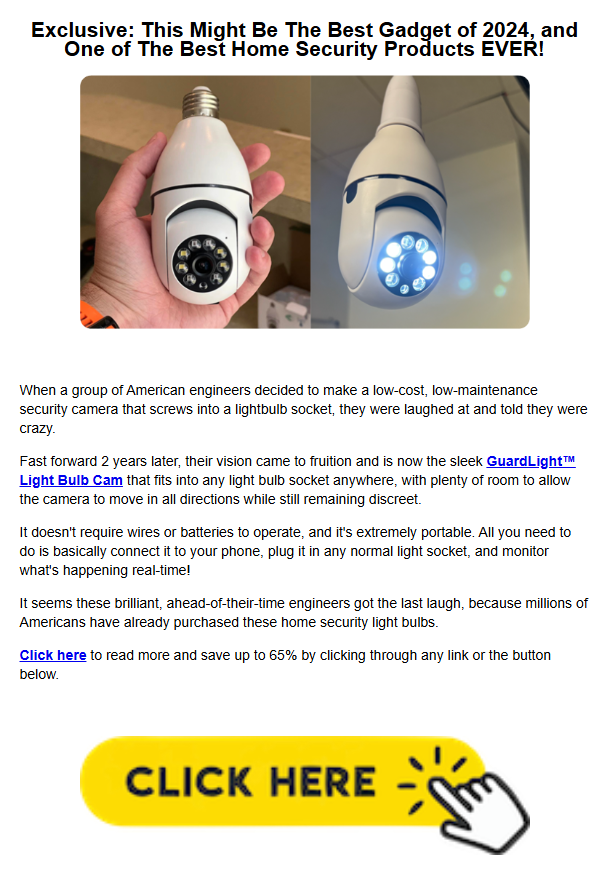 Exclusive: This Might Be The Best Gadget of 2024, and One of The Best Home Security Products EVER!

When a group of American engineers decided to make a low-cost, low-maintenance security camera that screws into a lightbulb socket, they were laughed at and told they were crazy.

Fast forward 2 years later, their vision came to fruition and is now the sleek GuardLight™ Light Bulb Cam that fits into any light bulb socket anywhere, with plenty of room to allow the camera to move in all directions while still remaining discreet.

It doesn't require wires or batteries to operate, and it's extremely portable. All you need to do is basically connect it to your phone, plug it in any normal light socket, and monitor what's happening real-time!

It seems these brilliant, ahead-of-their-time engineers got the last laugh, because millions of Americans have already purchased these home security light bulbs.

Click here to read more and save up to 65% by clicking through any link or the button below.

CLICK HERE